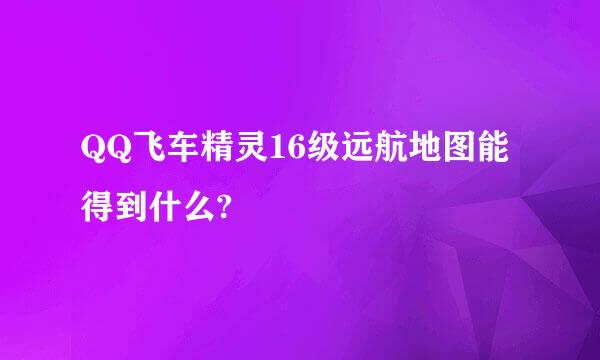 QQ飞车精灵16级远航地图能得到什么?